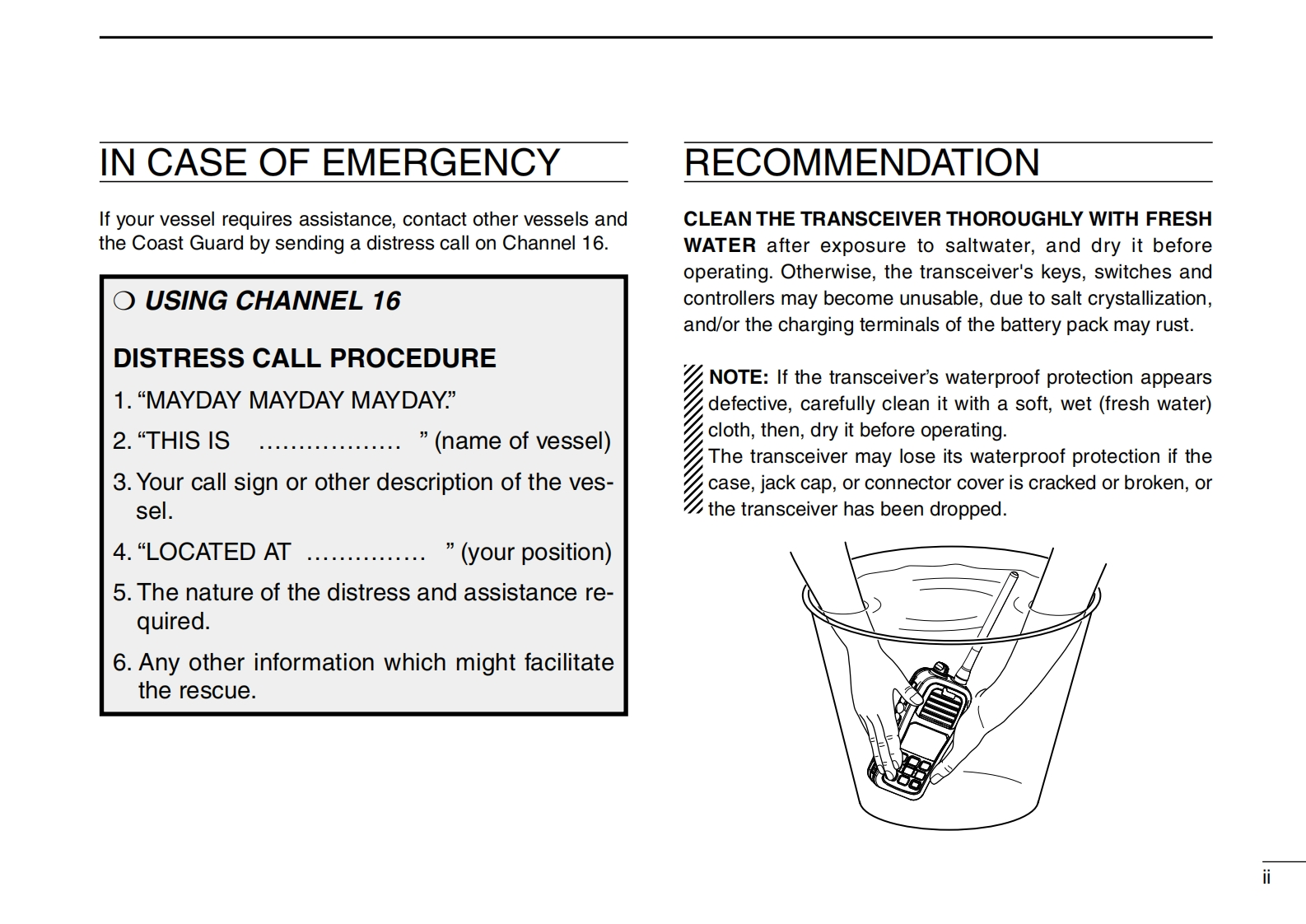 IN CASE OF EMERGENCY

If your vessel requires assistance, contact other vessels and the Coast Guard by sending a distress call on Channel 16.

❍ USING CHANNEL 16

DISTRESS CALL PROCEDURE

1. “MAYDAY MAYDAY MAYDAY.”

2. “THIS IS ……………… ” (name of vessel)

3. Your call sign or other description of the vessel.

4. “LOCATED AT …………… ” (your position)

5. The nature of the distress and assistance required.

6. Any other information which might facilitate the rescue.

RECOMMENDATION

CLEAN THE TRANSCEIVER THOROUGHLY WITH FRESH WATER after exposure to saltwater, and dry it before operating. Otherwise, the transceiver's keys, switches and controllers may become unusable, due to salt crystallization, and/or the charging terminals of the battery pack may rust.

NOTE: If the transceiver’s waterproof protection appears defective, carefully clean it with a soft, wet (fresh water) cloth, then, dry it before operating.
The transceiver may lose its waterproof protection if the case, jack cap, or connector cover is cracked or broken, or the transceiver has been dropped.

ii